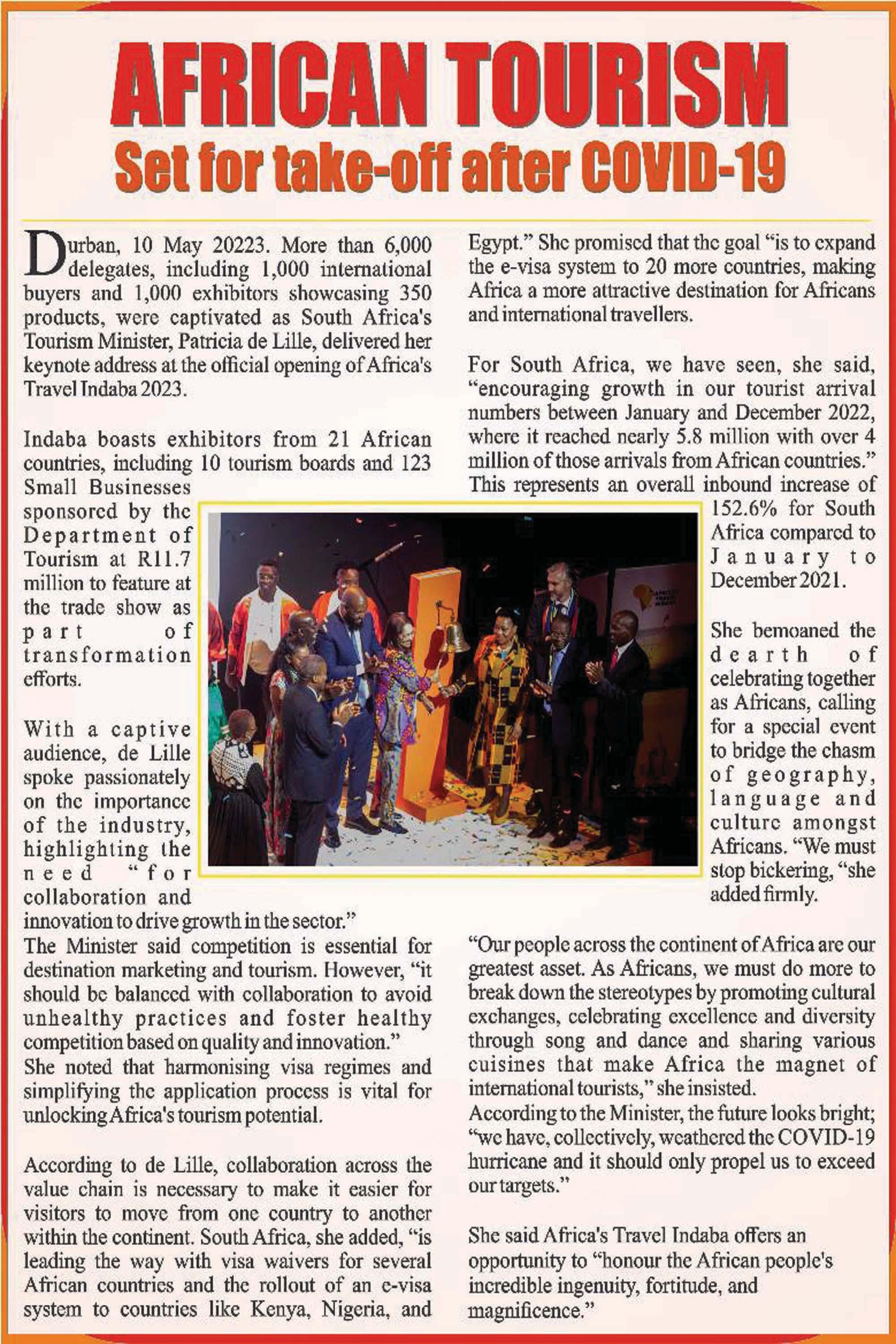 AFRICAN TOURISM
Set for take-off after COVID-19

Durban, 10 May 20223. More than 6,000 delegates, including 1,000 international buyers and 1,000 exhibitors showcasing 350 products, were captivated as South Africa's Tourism Minister, Patricia de Lille, delivered her keynote address at the official opening of Africa's Travel Indaba 2023.

Indaba boasts exhibitors from 21 African countries, including 10 tourism boards and 123 Small Businesses sponsored by the Department of Tourism at R11.7 million to feature at the trade show as part of transformation efforts.

With a captive audience, de Lille spoke passionately on the importance of the industry, highlighting the need "for collaboration and innovation to drive growth in the sector."
The Minister said competition is essential for destination marketing and tourism. However, "it should be balanced with collaboration to avoid unhealthy practices and foster healthy competition based on quality and innovation."
She noted that harmonising visa regimes and simplifying the application process is vital for unlocking Africa's tourism potential.

According to de Lille, collaboration across the value chain is necessary to make it easier for visitors to move from one country to another within the continent. South Africa, she added, "is leading the way with visa waivers for several African countries and the rollout of an e-visa system to countries like Kenya, Nigeria, and Egypt." She promised that the goal "is to expand the e-visa system to 20 more countries, making Africa a more attractive destination for Africans and international travellers.

For South Africa, we have seen, she said, "encouraging growth in our tourist arrival numbers between January and December 2022, where it reached nearly 5.8 million with over 4 million of those arrivals from African countries." This represents an overall inbound increase of 152.6% for South Africa compared to January to December 2021.

She bemoaned the dearth of celebrating together as Africans, calling for a special event to bridge the chasm of geography, language and culture amongst Africans. "We must stop bickering, "she added firmly.

"Our people across the continent of Africa are our greatest asset. As Africans, we must do more to break down the stereotypes by promoting cultural exchanges, celebrating excellence and diversity through song and dance and sharing various cuisines that make Africa the magnet of international tourists," she insisted.
According to the Minister, the future looks bright; "we have, collectively, weathered the COVID-19 hurricane and it should only propel us to exceed our targets."

She said Africa's Travel Indaba offers an opportunity to "honour the African people's incredible ingenuity, fortitude, and magnificence."